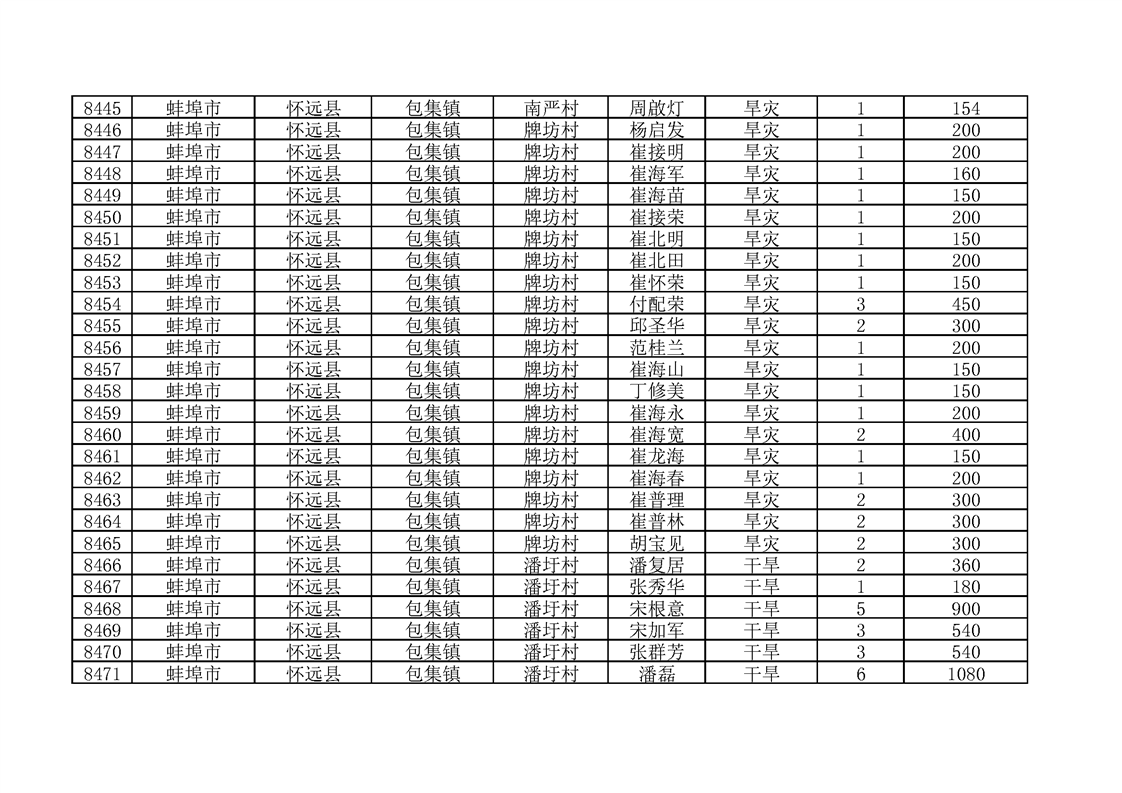 | 8445 | 蚌埠市 | 怀远县 | 包集镇 | 南严村 | 周啟灯 | 旱灾 | 1 | 154 |
|---|---|---|---|---|---|---|---|---|
| 8446 | 蚌埠市 | 怀远县 | 包集镇 | 牌坊村 | 杨启发 | 旱灾 | 1 | 200 |
| 8447 | 蚌埠市 | 怀远县 | 包集镇 | 牌坊村 | 崔接明 | 旱灾 | 1 | 200 |
| 8448 | 蚌埠市 | 怀远县 | 包集镇 | 牌坊村 | 崔海军 | 旱灾 | 1 | 160 |
| 8449 | 蚌埠市 | 怀远县 | 包集镇 | 牌坊村 | 崔海苗 | 旱灾 | 1 | 150 |
| 8450 | 蚌埠市 | 怀远县 | 包集镇 | 牌坊村 | 崔接荣 | 旱灾 | 1 | 200 |
| 8451 | 蚌埠市 | 怀远县 | 包集镇 | 牌坊村 | 崔北明 | 旱灾 | 1 | 150 |
| 8452 | 蚌埠市 | 怀远县 | 包集镇 | 牌坊村 | 崔北田 | 旱灾 | 1 | 200 |
| 8453 | 蚌埠市 | 怀远县 | 包集镇 | 牌坊村 | 崔怀荣 | 旱灾 | 1 | 150 |
| 8454 | 蚌埠市 | 怀远县 | 包集镇 | 牌坊村 | 付配荣 | 旱灾 | 3 | 450 |
| 8455 | 蚌埠市 | 怀远县 | 包集镇 | 牌坊村 | 邱圣华 | 旱灾 | 2 | 300 |
| 8456 | 蚌埠市 | 怀远县 | 包集镇 | 牌坊村 | 范桂兰 | 旱灾 | 1 | 200 |
| 8457 | 蚌埠市 | 怀远县 | 包集镇 | 牌坊村 | 崔海山 | 旱灾 | 1 | 150 |
| 8458 | 蚌埠市 | 怀远县 | 包集镇 | 牌坊村 | 丁修美 | 旱灾 | 1 | 150 |
| 8459 | 蚌埠市 | 怀远县 | 包集镇 | 牌坊村 | 崔海永 | 旱灾 | 1 | 200 |
| 8460 | 蚌埠市 | 怀远县 | 包集镇 | 牌坊村 | 崔海宽 | 旱灾 | 2 | 400 |
| 8461 | 蚌埠市 | 怀远县 | 包集镇 | 牌坊村 | 崔龙海 | 旱灾 | 1 | 150 |
| 8462 | 蚌埠市 | 怀远县 | 包集镇 | 牌坊村 | 崔海春 | 旱灾 | 1 | 200 |
| 8463 | 蚌埠市 | 怀远县 | 包集镇 | 牌坊村 | 崔普理 | 旱灾 | 2 | 300 |
| 8464 | 蚌埠市 | 怀远县 | 包集镇 | 牌坊村 | 崔普林 | 旱灾 | 2 | 300 |
| 8465 | 蚌埠市 | 怀远县 | 包集镇 | 牌坊村 | 胡宝见 | 旱灾 | 2 | 300 |
| 8466 | 蚌埠市 | 怀远县 | 包集镇 | 潘圩村 | 潘复居 | 干旱 | 2 | 360 |
| 8467 | 蚌埠市 | 怀远县 | 包集镇 | 潘圩村 | 张秀华 | 干旱 | 1 | 180 |
| 8468 | 蚌埠市 | 怀远县 | 包集镇 | 潘圩村 | 宋根意 | 干旱 | 5 | 900 |
| 8469 | 蚌埠市 | 怀远县 | 包集镇 | 潘圩村 | 宋加军 | 干旱 | 3 | 540 |
| 8470 | 蚌埠市 | 怀远县 | 包集镇 | 潘圩村 | 张群芳 | 干旱 | 3 | 540 |
| 8471 | 蚌埠市 | 怀远县 | 包集镇 | 潘圩村 | 潘磊 | 干旱 | 6 | 1080 |